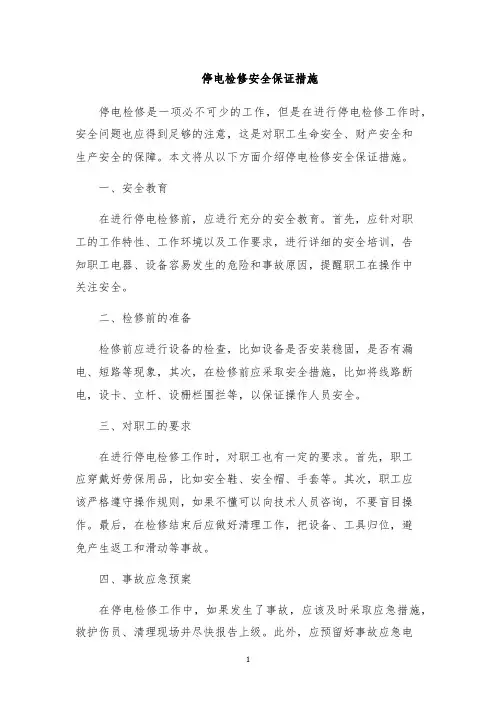 停电检修安全保证措施

停电检修是一项必不可少的工作，但是在进行停电检修工作时，安全问题也应得到足够的注意，这是对职工生命安全、财产安全和生产安全的保障。本文将从以下方面介绍停电检修安全保证措施。

一、安全教育

在进行停电检修前，应进行充分的安全教育。首先，应针对职工的工作特性、工作环境以及工作要求，进行详细的安全培训，告知职工电器、设备容易发生的危险和事故原因，提醒职工在操作中关注安全。

二、检修前的准备

检修前应进行设备的检查，比如设备是否安装稳固，是否有漏电、短路等现象，其次，在检修前应采取安全措施，比如将线路断电，设卡、立杆、设栅栏围拦等，以保证操作人员安全。

三、对职工的要求

在进行停电检修工作时，对职工也有一定的要求。首先，职工应穿戴好劳保用品，比如安全鞋、安全帽、手套等。其次，职工应该严格遵守操作规则，如果不懂可以向技术人员咨询，不要盲目操作。最后，在检修结束后应做好清理工作，把设备、工具归位，避免产生返工和滑动等事故。

四、事故应急预案

在停电检修工作中，如果发生了事故，应该及时采取应急措施，救护伤员、清理现场并尽快报告上级。此外，应预留好事故应急电

1